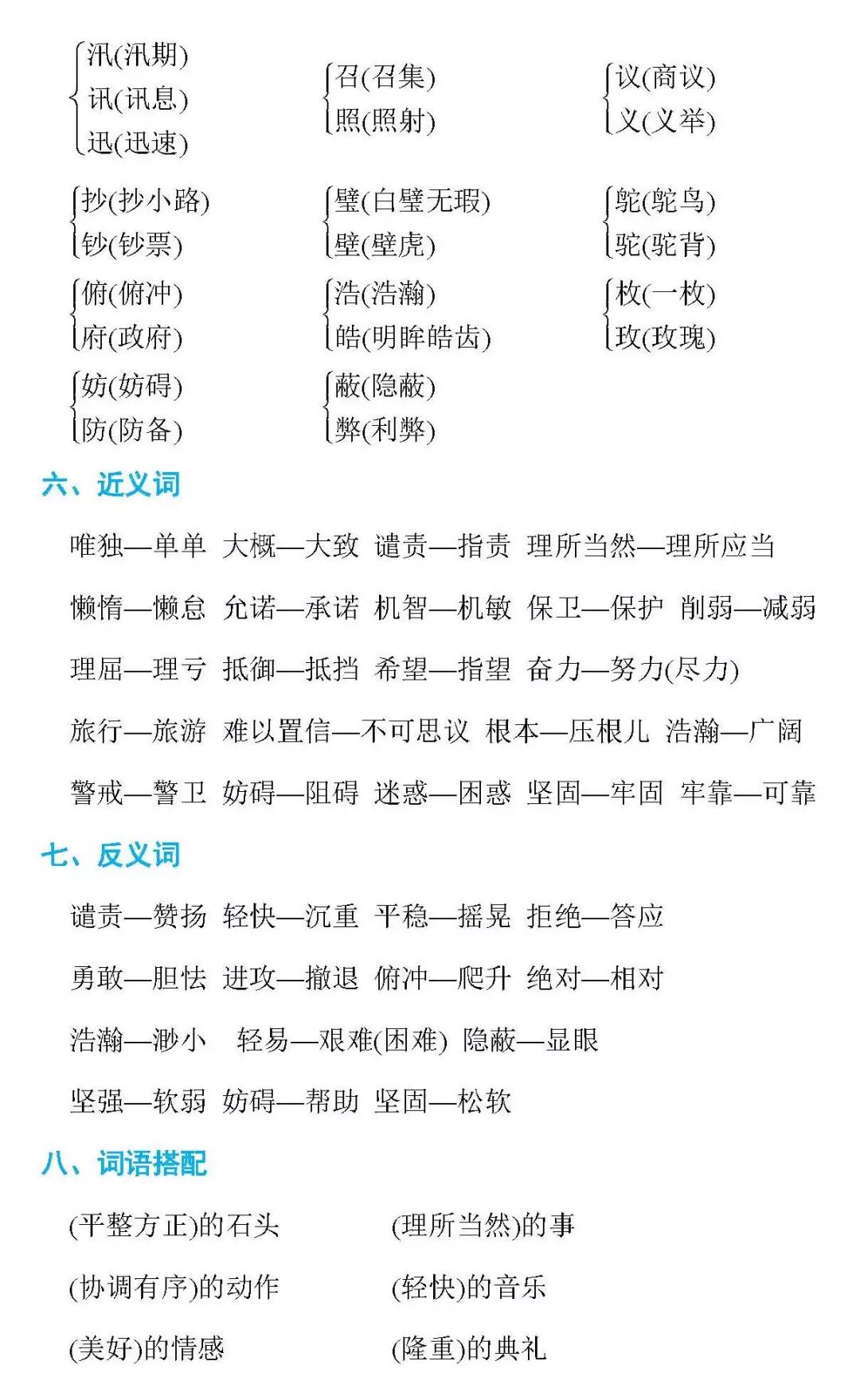 汛(汛期)
讯(讯息)
迅(迅速)

召(召集)
照(照射)

议(商议)
义(义举)

抄(抄小路)
钞(钞票)

璧(白璧无瑕)
壁(壁虎)

鸵(鸵鸟)
驼(驼背)

俯(俯冲)
府(政府)

浩(浩瀚)
皓(明眸皓齿)

枚(一枚)
玫(玫瑰)

妨(妨碍)
防(防备)

蔽(隐蔽)
弊(利弊)

六、近义词

唯独—单单 大概—大致 谴责—指责 理所当然—理所应当

懒惰—懒怠 允诺—承诺 机智—机敏 保卫—保护 削弱—减弱

理屈—理亏 抵御—抵挡 希望—指望 奋力—努力(尽力)

旅行—旅游 难以置信—不可思议 根本—压根儿 浩瀚—广阔

警戒—警卫 妨碍—阻碍 迷惑—困惑 坚固—牢固 牢靠—可靠

七、反义词

谴责—赞扬 轻快—沉重 平稳—摇晃 拒绝—答应

勇敢—胆怯 进攻—撤退 俯冲—爬升 绝对—相对

浩瀚—渺小 轻易—艰难(困难) 隐蔽—显眼

坚强—软弱 妨碍—帮助 坚固—松软

八、词语搭配

(平整方正)的石头

(理所当然)的事

(协调有序)的动作

(轻快)的音乐

(美好)的情感

(隆重)的典礼